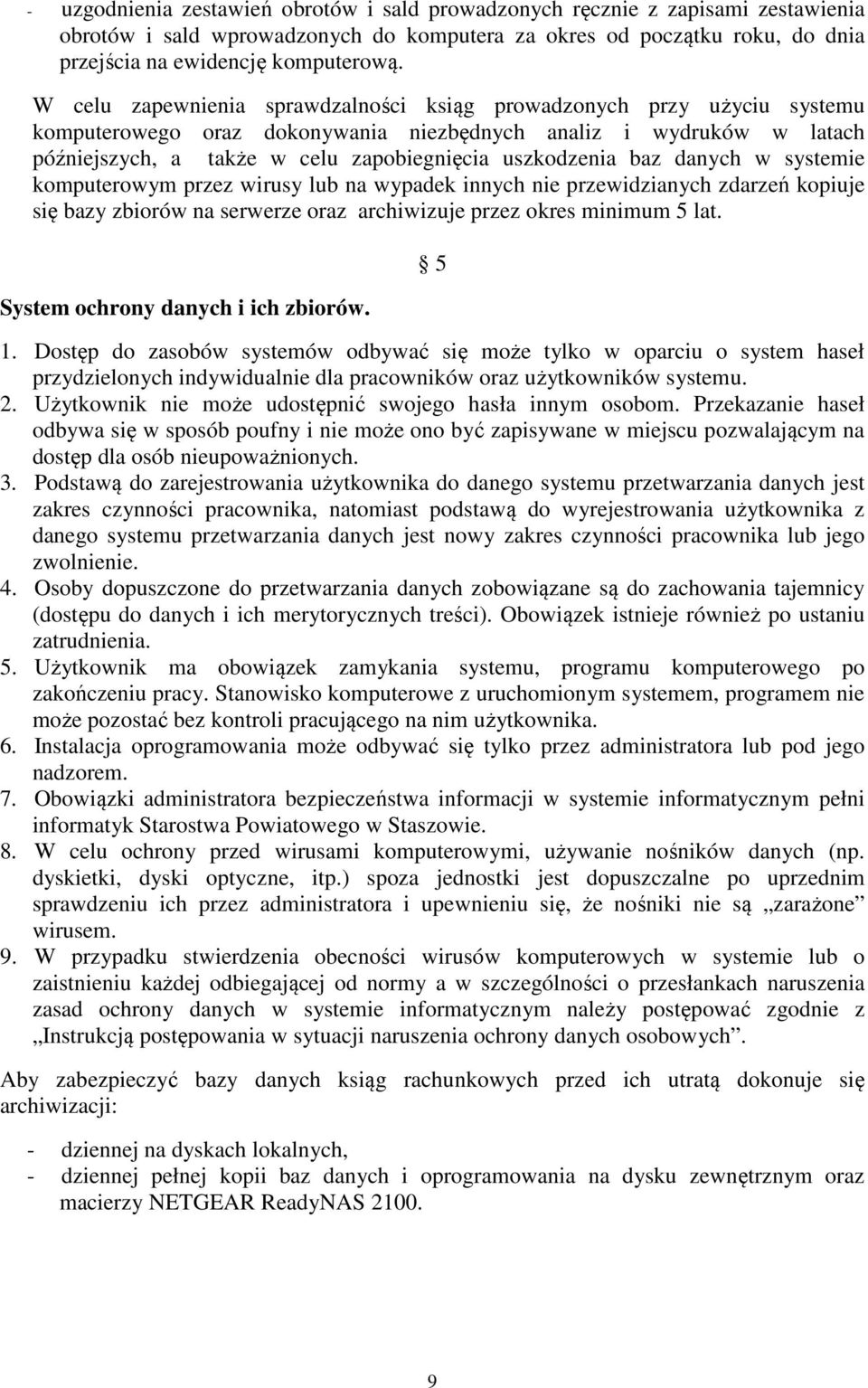 - uzgodnienia zestawień obrotów i sald prowadzonych ręcznie z zapisami zestawienia obrotów i sald wprowadzonych do komputera za okres od początku roku, do dnia przejścia na ewidencję komputerową.

W celu zapewnienia sprawdzalności ksiąg prowadzonych przy użyciu systemu komputerowego oraz dokonywania niezbędnych analiz i wydruków w latach późniejszych, a także w celu zapobiegnięcia uszkodzenia baz danych w systemie komputerowym przez wirusy lub na wypadek innych nie przewidzianych zdarzeń kopiuje się bazy zbiorów na serwerze oraz archiwizuje przez okres minimum 5 lat.

§ 5

System ochrony danych i ich zbiorów.

1. Dostęp do zasobów systemów odbywać się może tylko w oparciu o system haseł przydzielonych indywidualnie dla pracowników oraz użytkowników systemu.
2. Użytkownik nie może udostępnić swojego hasła innym osobom. Przekazanie haseł odbywa się w sposób poufny i nie może ono być zapisywane w miejscu pozwalającym na dostęp dla osób nieupoważnionych.
3. Podstawą do zarejestrowania użytkownika do danego systemu przetwarzania danych jest zakres czynności pracownika, natomiast podstawą do wyrejestrowania użytkownika z danego systemu przetwarzania danych jest nowy zakres czynności pracownika lub jego zwolnienie.
4. Osoby dopuszczone do przetwarzania danych zobowiązane są do zachowania tajemnicy (dostępu do danych i ich merytorycznych treści). Obowiązek istnieje również po ustaniu zatrudnienia.
5. Użytkownik ma obowiązek zamykania systemu, programu komputerowego po zakończeniu pracy. Stanowisko komputerowe z uruchomionym systemem, programem nie może pozostać bez kontroli pracującego na nim użytkownika.
6. Instalacja oprogramowania może odbywać się tylko przez administratora lub pod jego nadzorem.
7. Obowiązki administratora bezpieczeństwa informacji w systemie informatycznym pełni informatyk Starostwa Powiatowego w Staszowie.
8. W celu ochrony przed wirusami komputerowymi, używanie nośników danych (np. dyskietki, dyski optyczne, itp.) spoza jednostki jest dopuszczalne po uprzednim sprawdzeniu ich przez administratora i upewnieniu się, że nośniki nie są „zarażone” wirusem.
9. W przypadku stwierdzenia obecności wirusów komputerowych w systemie lub o zaistnieniu każdej odbiegającej od normy a w szczególności o przesłankach naruszenia zasad ochrony danych w systemie informatycznym należy postępować zgodnie z „Instrukcją postępowania w sytuacji naruszenia ochrony danych osobowych”.

Aby zabezpieczyć bazy danych ksiąg rachunkowych przed ich utratą dokonuje się archiwizacji:

- dziennej na dyskach lokalnych,
- dziennej pełnej kopii baz danych i oprogramowania na dysku zewnętrznym oraz macierzy NETGEAR ReadyNAS 2100.

9